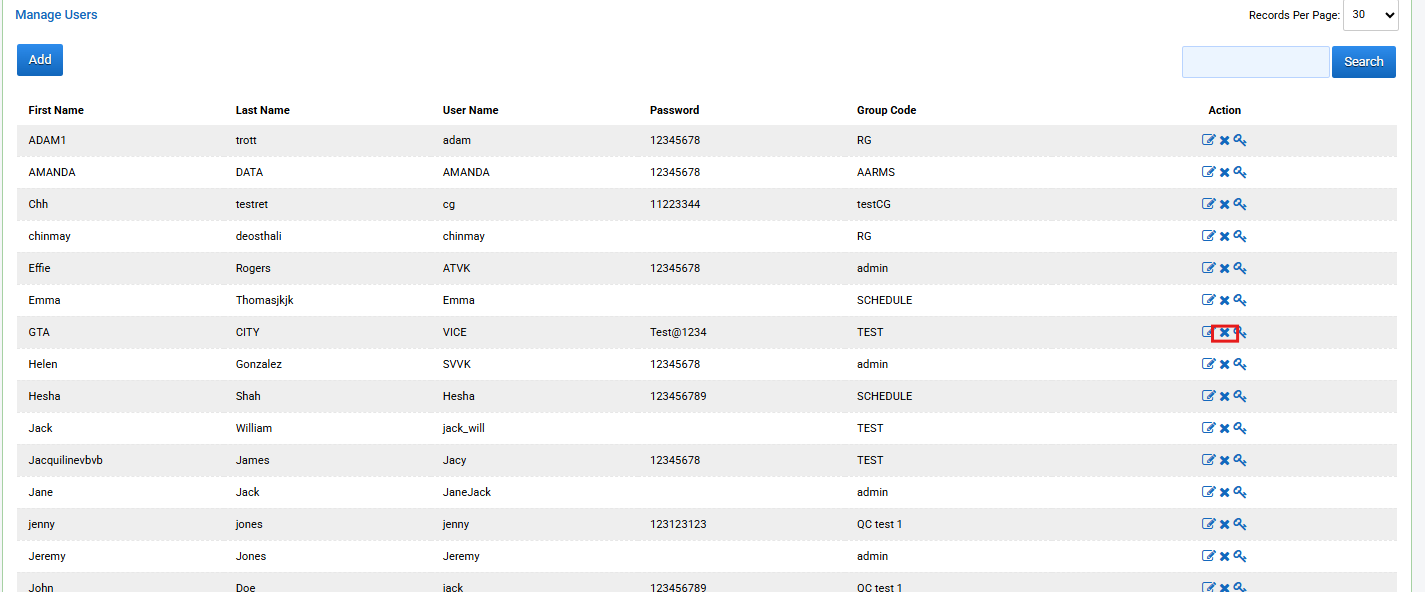 Manage Users

Records Per Page: 30

Add

Search

| First Name | Last Name | User Name | Password | Group Code | Action |
|---|---|---|---|---|---|
| ADAM1 | trott | adam | 12345678 | RG | |
| AMANDA | DATA | AMANDA | 12345678 | AARMS | |
| Chh | testret | cg | 11223344 | testCG | |
| chinmay | deosthali | chinmay | | RG | |
| Effie | Rogers | ATVK | 12345678 | admin | |
| Emma | Thomasjkjk | Emma | | SCHEDULE | |
| GTA | CITY | VICE | Test@1234 | TEST | |
| Helen | Gonzalez | SVVK | 12345678 | admin | |
| Hesha | Shah | Hesha | 123456789 | SCHEDULE | |
| Jack | William | jack_will | | TEST | |
| Jacquilinevbvb | James | Jacy | 12345678 | TEST | |
| Jane | Jack | JaneJack | | admin | |
| jenny | jones | jenny | 123123123 | QC test 1 | |
| Jeremy | Jones | Jeremy | | admin | |
| John | Doe | jack | 123456789 | QC test 1 | |